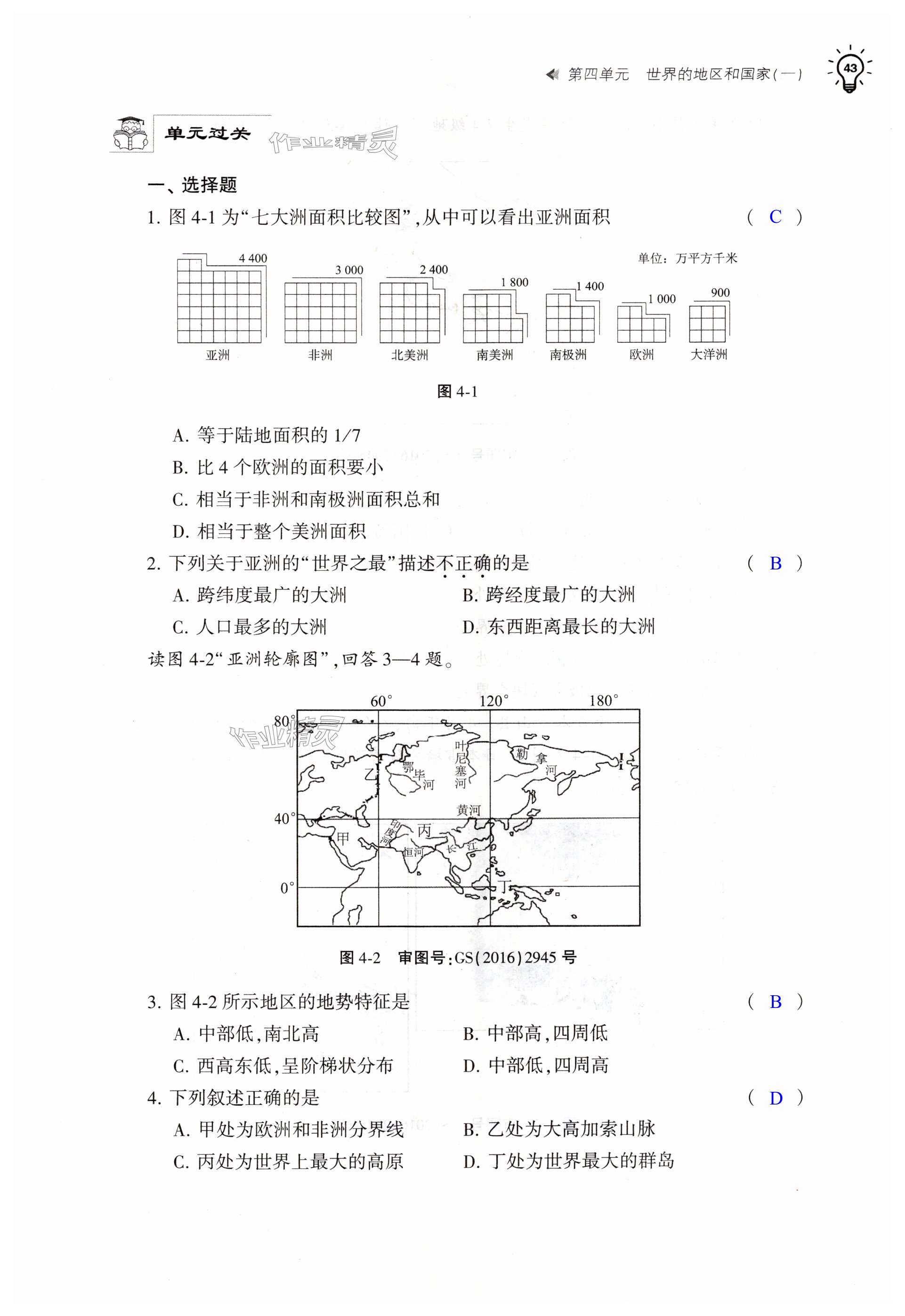 第四单元　世界的地区和国家(一)

43

单元过关

作业精灵

一、选择题

1. 图 4-1 为“七大洲面积比较图”,从中可以看出亚洲面积　（ C ）

单位：万平方千米

4 400　3 000　2 400　1 800　1 400　1 000　900

亚洲　非洲　北美洲　南美洲　南极洲　欧洲　大洋洲

图 4-1

A. 等于陆地面积的 1/7

B. 比 4 个欧洲的面积要小

C. 相当于非洲和南极洲面积总和

D. 相当于整个美洲面积

2. 下列关于亚洲的“世界之最”描述不正确的是　（ B ）

A. 跨纬度最广的大洲　B. 跨经度最广的大洲

C. 人口最多的大洲　D. 东西距离最长的大洲

读图 4-2“亚洲轮廓图”,回答 3—4 题。

60°　120°　180°

80°

40°

0°

作业精灵

乙　鄂毕河　叶尼塞河　勒拿河　黄河　甲　印度河　丙　恒河　长江　丁

图 4-2　审图号:GS(2016)2945 号

3. 图 4-2 所示地区的地势特征是　（ B ）

A. 中部低,南北高　B. 中部高,四周低

C. 西高东低,呈阶梯状分布　D. 中部低,四周高

4. 下列叙述正确的是　（ D ）

A. 甲处为欧洲和非洲分界线　B. 乙处为大高加索山脉

C. 丙处为世界上最大的高原　D. 丁处为世界最大的群岛